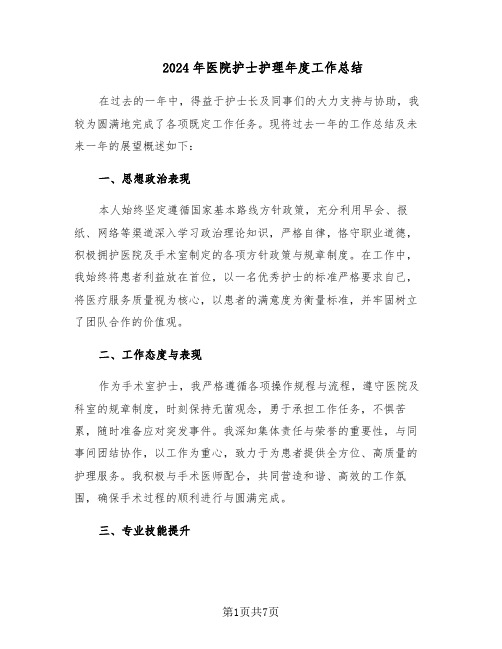 2024年医院护士护理年度工作总结

在过去的一年中，得益于护士长及同事们的大力支持与协助，我较为圆满地完成了各项既定工作任务。现将过去一年的工作总结及未来一年的展望概述如下：

一、思想政治表现

本人始终坚定遵循国家基本路线方针政策，充分利用早会、报纸、网络等渠道深入学习政治理论知识，严格自律，恪守职业道德，积极拥护医院及手术室制定的各项方针政策与规章制度。在工作中，我始终将患者利益放在首位，以一名优秀护士的标准严格要求自己，将医疗服务质量视为核心，以患者的满意度为衡量标准，并牢固树立了团队合作的价值观。

二、工作态度与表现

作为手术室护士，我严格遵循各项操作规程与流程，遵守医院及科室的规章制度，时刻保持无菌观念，勇于承担工作任务，不惧苦累，随时准备应对突发事件。我深知集体责任与荣誉的重要性，与同事间团结协作，以工作为重心，致力于为患者提供全方位、高质量的护理服务。我积极与手术医师配合，共同营造和谐、高效的工作氛围，确保手术过程的顺利进行与圆满完成。

三、专业技能提升

第1页共7页